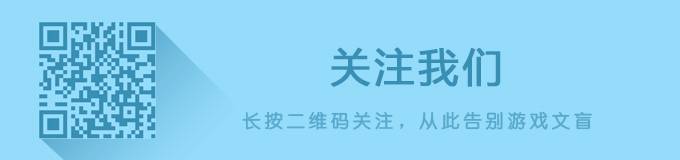 关注我们

长按二维码关注，从此告别游戏文盲